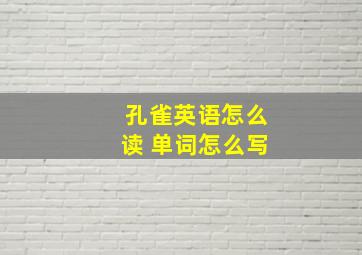 孔雀英语怎么读 单词怎么写